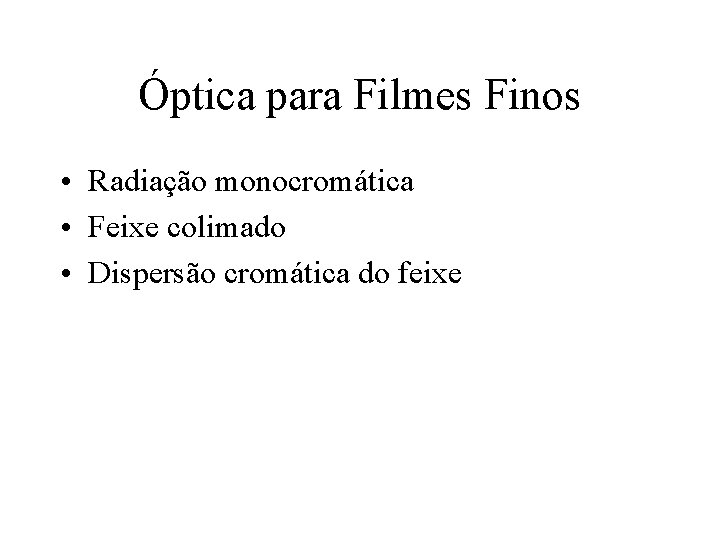 Óptica para Filmes Finos

• Radiação monocromática
• Feixe colimado
• Dispersão cromática do feixe